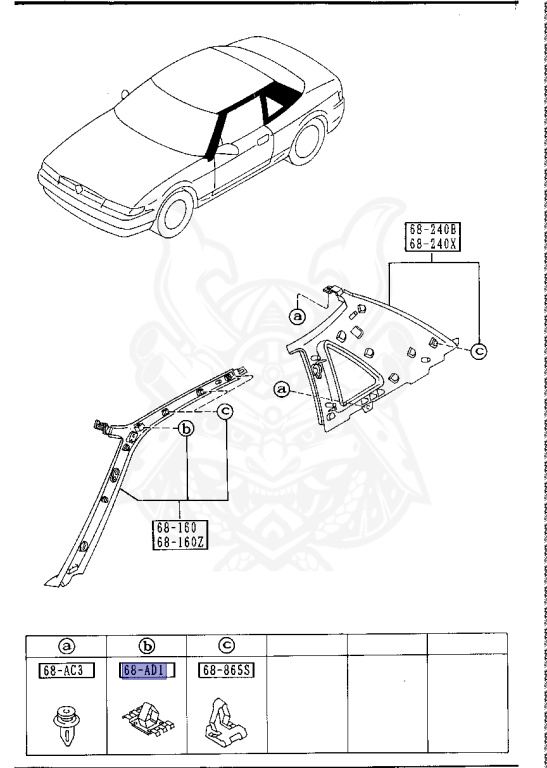 68-240B
68-240X

a

c

a

c

b

68-160
68-160Z

| a | b | c | | | |
|---|---|---|---|---|---|
| 68-AC3 | 68-AD1 | 68-865S | | | |